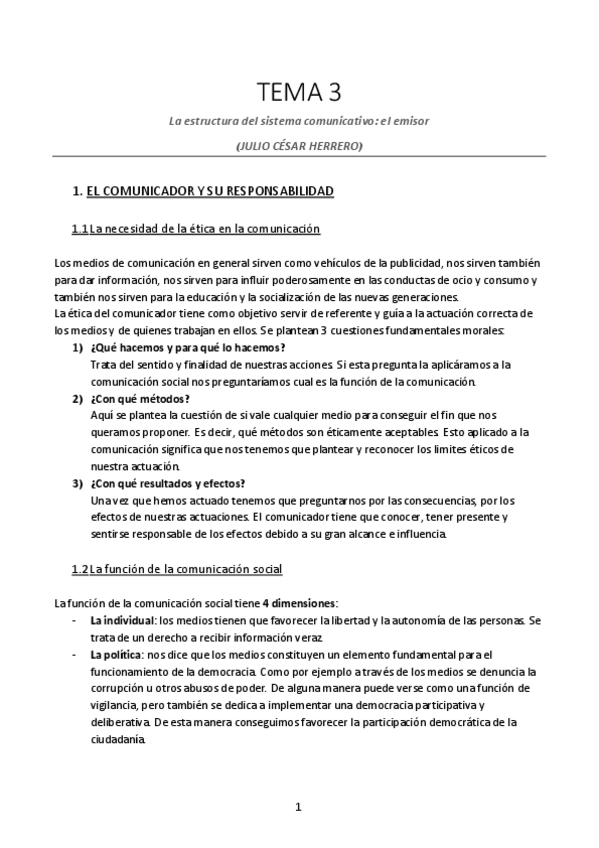 TEMA 3

La estructura del sistema comunicativo: el emisor

(JULIO CÉSAR HERRERO)

1. EL COMUNICADOR Y SU RESPONSABILIDAD

1.1 La necesidad de la ética en la comunicación

Los medios de comunicación en general sirven como vehículos de la publicidad, nos sirven también para dar información, nos sirven para influir poderosamente en las conductas de ocio y consumo y también nos sirven para la educación y la socialización de las nuevas generaciones.
La ética del comunicador tiene como objetivo servir de referente y guía a la actuación correcta de los medios y de quienes trabajan en ellos. Se plantean 3 cuestiones fundamentales morales:

1) ¿Qué hacemos y para qué lo hacemos?
Trata del sentido y finalidad de nuestras acciones. Si esta pregunta la aplicáramos a la comunicación social nos preguntaríamos cual es la función de la comunicación.
2) ¿Con qué métodos?
Aquí se plantea la cuestión de si vale cualquier medio para conseguir el fin que nos queramos proponer. Es decir, qué métodos son éticamente aceptables. Esto aplicado a la comunicación significa que nos tenemos que plantear y reconocer los limites éticos de nuestra actuación.
3) ¿Con qué resultados y efectos?
Una vez que hemos actuado tenemos que preguntarnos por las consecuencias, por los efectos de nuestras actuaciones. El comunicador tiene que conocer, tener presente y sentirse responsable de los efectos debido a su gran alcance e influencia.

1.2 La función de la comunicación social

La función de la comunicación social tiene 4 dimensiones:
- La individual: los medios tienen que favorecer la libertad y la autonomía de las personas. Se trata de un derecho a recibir información veraz.
- La política: nos dice que los medios constituyen un elemento fundamental para el funcionamiento de la democracia. Como por ejemplo a través de los medios se denuncia la corrupción u otros abusos de poder. De alguna manera puede verse como una función de vigilancia, pero también se dedica a implementar una democracia participativa y deliberativa. De esta manera conseguimos favorecer la participación democrática de la ciudadanía.

1